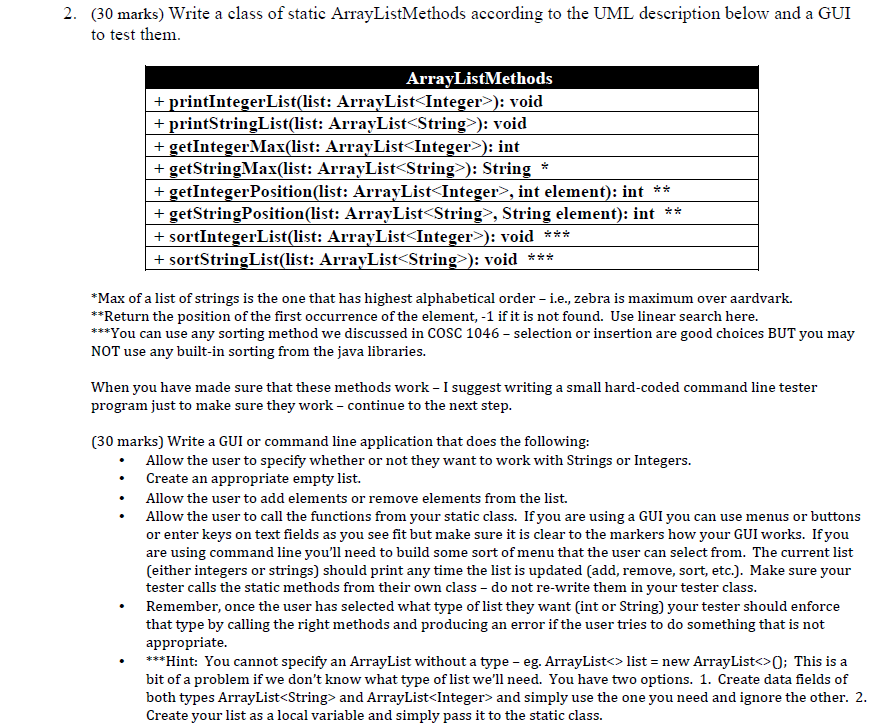 2. (30 marks) Write a class of static ArrayListMethods according to the UML description below and a GUI to test them.

| ArrayListMethods |
|---|
| + printIntegerList(list: ArrayList<Integer>): void |
| + printStringList(list: ArrayList<String>): void |
| + getIntegerMax(list: ArrayList<Integer>): int |
| + getStringMax(list: ArrayList<String>): String * |
| + getIntegerPosition(list: ArrayList<Integer>, int element): int ** |
| + getStringPosition(list: ArrayList<String>, String element): int ** |
| + sortIntegerList(list: ArrayList<Integer>): void *** |
| + sortStringList(list: ArrayList<String>): void *** |

*Max of a list of strings is the one that has highest alphabetical order – i.e., zebra is maximum over aardvark.
**Return the position of the first occurrence of the element, -1 if it is not found. Use linear search here.
***You can use any sorting method we discussed in COSC 1046 – selection or insertion are good choices BUT you may NOT use any built-in sorting from the java libraries.

When you have made sure that these methods work – I suggest writing a small hard-coded command line tester program just to make sure they work – continue to the next step.

(30 marks) Write a GUI or command line application that does the following:
• Allow the user to specify whether or not they want to work with Strings or Integers.
• Create an appropriate empty list.
• Allow the user to add elements or remove elements from the list.
• Allow the user to call the functions from your static class. If you are using a GUI you can use menus or buttons or enter keys on text fields as you see fit but make sure it is clear to the markers how your GUI works. If you are using command line you'll need to build some sort of menu that the user can select from. The current list (either integers or strings) should print any time the list is updated (add, remove, sort, etc.). Make sure your tester calls the static methods from their own class – do not re-write them in your tester class.
• Remember, once the user has selected what type of list they want (int or String) your tester should enforce that type by calling the right methods and producing an error if the user tries to do something that is not appropriate.
• ***Hint: You cannot specify an ArrayList without a type – eg. ArrayList<> list = new ArrayList<>(); This is a bit of a problem if we don't know what type of list we'll need. You have two options. 1. Create data fields of both types ArrayList<String> and ArrayList<Integer> and simply use the one you need and ignore the other. 2. Create your list as a local variable and simply pass it to the static class.